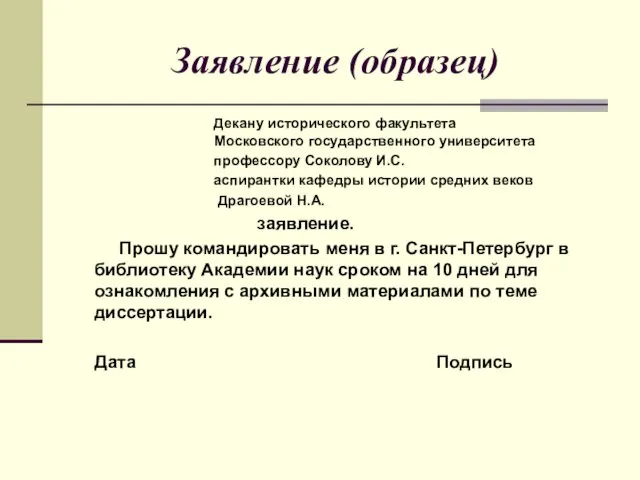 Заявление (образец)

Декану исторического факультета
Московского государственного университета
профессору Соколову И.С.
аспирантки кафедры истории средних веков
Драгоевой Н.А.

заявление.

Прошу командировать меня в г. Санкт-Петербург в библиотеку Академии наук сроком на 10 дней для ознакомления с архивными материалами по теме диссертации.

Дата Подпись